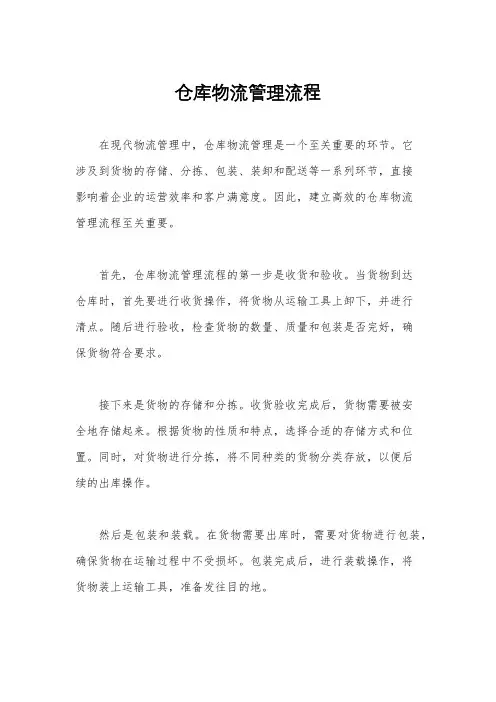 仓库物流管理流程

在现代物流管理中，仓库物流管理是一个至关重要的环节。它涉及到货物的存储、分拣、包装、装卸和配送等一系列环节，直接影响着企业的运营效率和客户满意度。因此，建立高效的仓库物流管理流程至关重要。

首先，仓库物流管理流程的第一步是收货和验收。当货物到达仓库时，首先要进行收货操作，将货物从运输工具上卸下，并进行清点。随后进行验收，检查货物的数量、质量和包装是否完好，确保货物符合要求。

接下来是货物的存储和分拣。收货验收完成后，货物需要被安全地存储起来。根据货物的性质和特点，选择合适的存储方式和位置。同时，对货物进行分拣，将不同种类的货物分类存放，以便后续的出库操作。

然后是包装和装载。在货物需要出库时，需要对货物进行包装，确保货物在运输过程中不受损坏。包装完成后，进行装载操作，将货物装上运输工具，准备发往目的地。